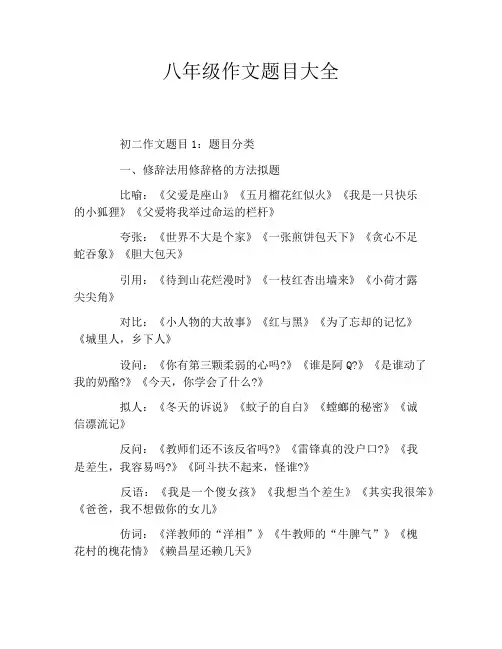 八年级作文题目大全

初二作文题目 1：题目分类

一、修辞法用修辞格的方法拟题

比喻：《父爱是座山》《五月榴花红似火》《我是一只快乐的小狐狸》《父爱将我举过命运的栏杆》

夸张：《世界不大是个家》《一张煎饼包天下》《贪心不足蛇吞象》《胆大包天》

引用：《待到山花烂漫时》《一枝红杏出墙来》《小荷才露尖尖角》

对比：《小人物的大故事》《红与黑》《为了忘却的记忆》《城里人，乡下人》

设问：《你有第三颗柔弱的心吗?》《谁是阿 Q?》《是谁动了我的奶酪?》《今天，你学会了什么?》

拟人：《冬天的诉说》《蚊子的自白》《螳螂的秘密》《诚信漂流记》

反问：《教师们还不该反省吗?》《雷锋真的没户口?》《我是差生，我容易吗?》《阿斗扶不起来，怪谁?》

反语：《我是一个傻女孩》《我想当个差生》《其实我很笨》《爸爸，我不想做你的女儿》

仿词：《洋教师的“洋相”》《牛教师的“牛脾气”》《槐花村的槐花情》《赖昌星还赖几天》